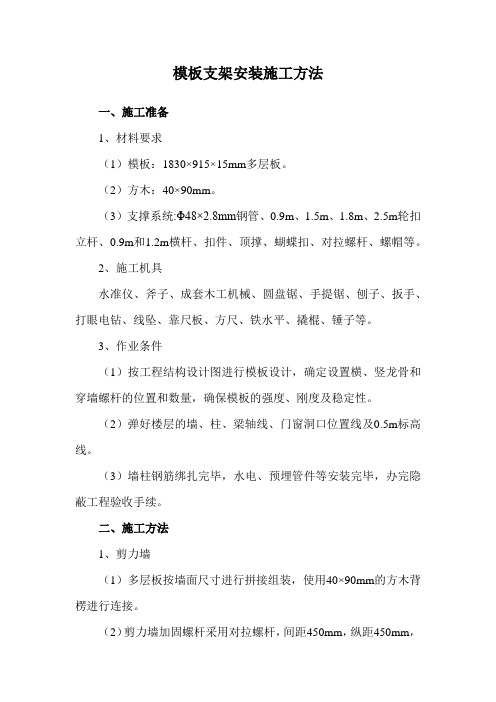 模板支架安装施工方法

一、施工准备

1、材料要求

（1）模板：1830×915×15mm多层板。

（2）方木：40×90mm。

（3）支撑系统:Φ48×2.8mm钢管、0.9m、1.5m、1.8m、2.5m轮扣立杆、0.9m和1.2m横杆、扣件、顶撑、蝴蝶扣、对拉螺杆、螺帽等。

2、施工机具

水准仪、斧子、成套木工机械、圆盘锯、手提锯、刨子、扳手、打眼电钻、线坠、靠尺板、方尺、铁水平、撬棍、锤子等。

3、作业条件

（1）按工程结构设计图进行模板设计，确定设置横、竖龙骨和穿墙螺杆的位置和数量，确保模板的强度、刚度及稳定性。

（2）弹好楼层的墙、柱、梁轴线、门窗洞口位置线及0.5m标高线。

（3）墙柱钢筋绑扎完毕，水电、预埋管件等安装完毕，办完隐蔽工程验收手续。

二、施工方法

1、剪力墙

（1）多层板按墙面尺寸进行拼接组装，使用40×90mm的方木背楞进行连接。

（2）剪力墙加固螺杆采用对拉螺杆，间距450mm，纵距450mm，